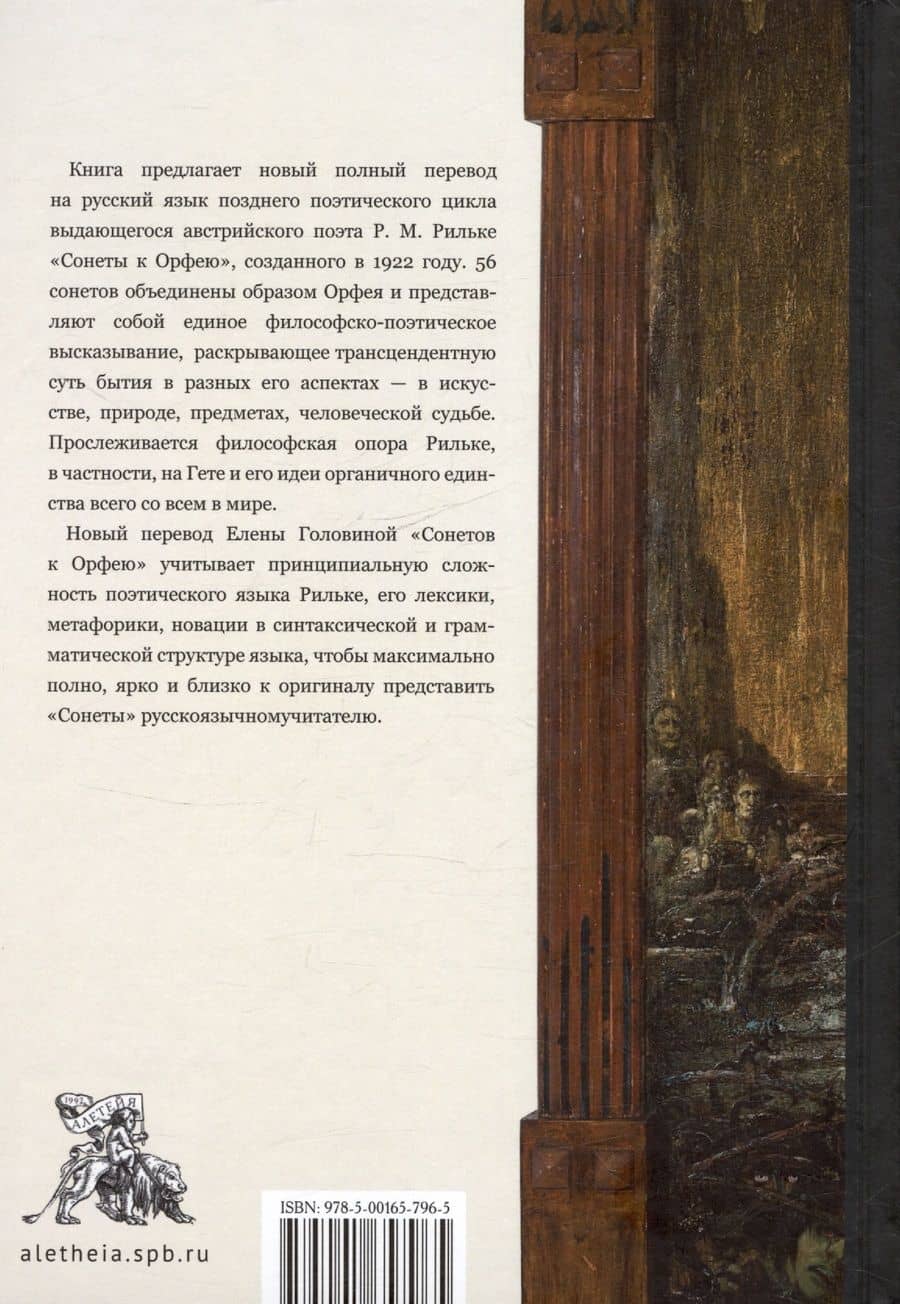 Книга предлагает новый полный перевод на русский язык позднего поэтического цикла выдающегося австрийского поэта Р. М. Рильке «Сонеты к Орфею», созданного в 1922 году. 56 сонетов объединены образом Орфея и представляют собой единое философско-поэтическое высказывание, раскрывающее трансцендентную суть бытия в разных его аспектах — в искусстве, природе, предметах, человеческой судьбе. Прослеживается философская опора Рильке, в частности, на Гете и его идеи органичного единства всего со всем в мире.

Новый перевод Елены Головиной «Сонетов к Орфею» учитывает принципиальную сложность поэтического языка Рильке, его лексики, метафорики, новации в синтаксической и грамматической структуре языка, чтобы максимально полно, ярко и близко к оригиналу представить «Сонеты» русскоязычномучитателю.

1992
АЛЕТЕЙЯ

aletheia.spb.ru

ISBN: 978-5-00165-796-5